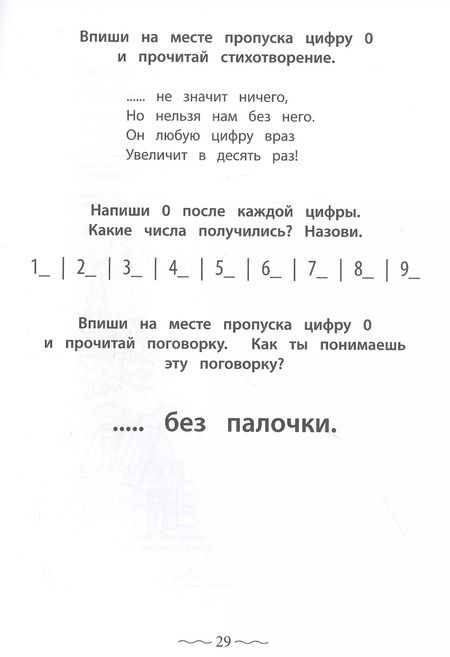 Впиши на месте пропуска цифру 0
и прочитай стихотворение.

...... не значит ничего,
Но нельзя нам без него.
Он любую цифру враз
Увеличит в десять раз!

Напиши 0 после каждой цифры.
Какие числа получились? Назови.

1_ | 2_ | 3_ | 4_ | 5_ | 6_ | 7_ | 8_ | 9_

Впиши на месте пропуска цифру 0
и прочитай поговорку. Как ты понимаешь
эту поговорку?

..... без палочки.

29